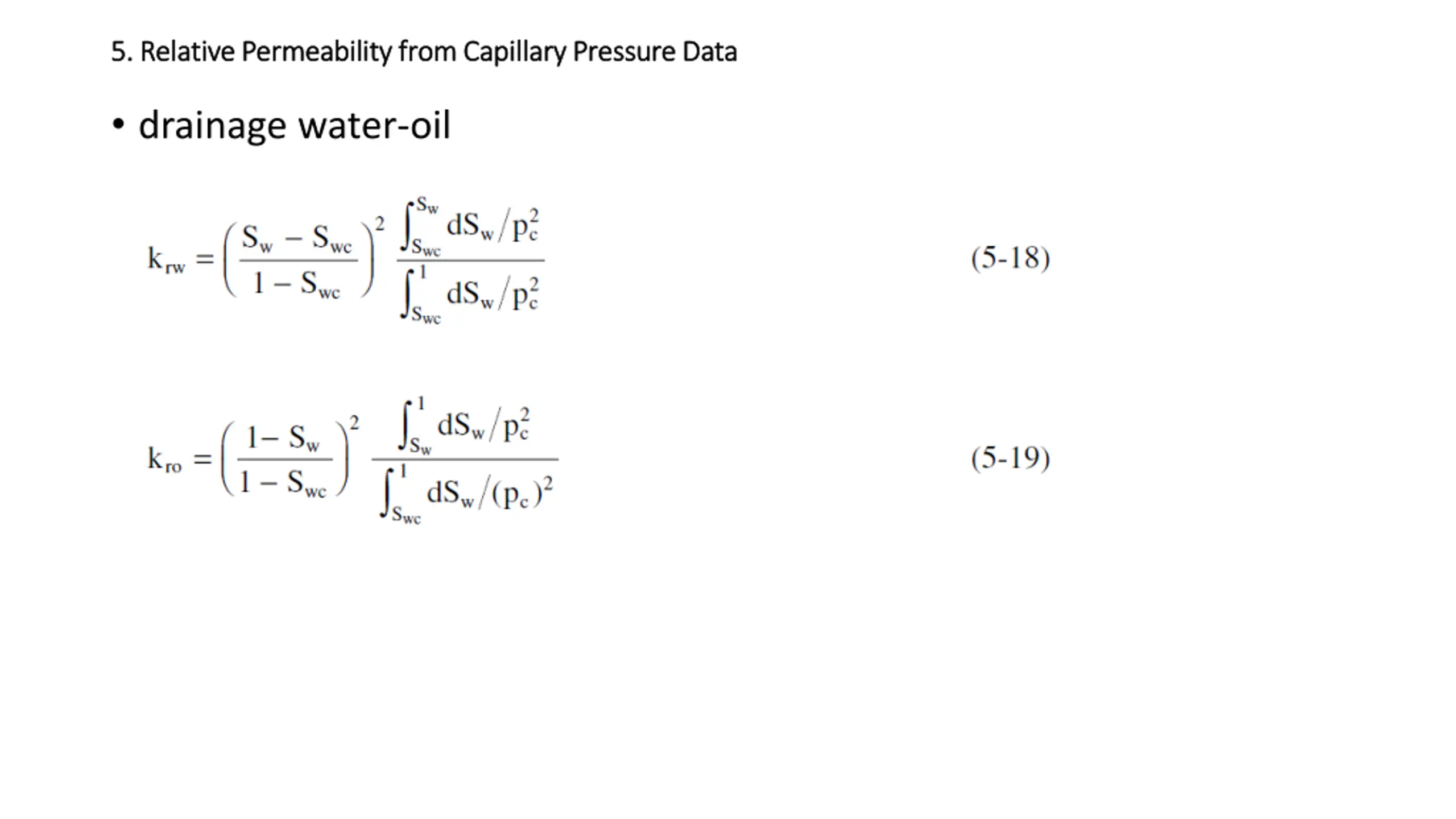 5. Relative Permeability from Capillary Pressure Data

• drainage water-oil

$k_{rw} = \left( \frac{S_w - S_{wc}}{1 - S_{wc}} \right)^2 \frac{\int_{S_{wc}}^{S_w} dS_w / p_c^2}{\int_{S_{wc}}^{1} dS_w / p_c^2}$ (5-18)

$k_{ro} = \left( \frac{1 - S_w}{1 - S_{wc}} \right)^2 \frac{\int_{S_w}^{1} dS_w / p_c^2}{\int_{S_{wc}}^{1} dS_w / (p_c)^2}$ (5-19)